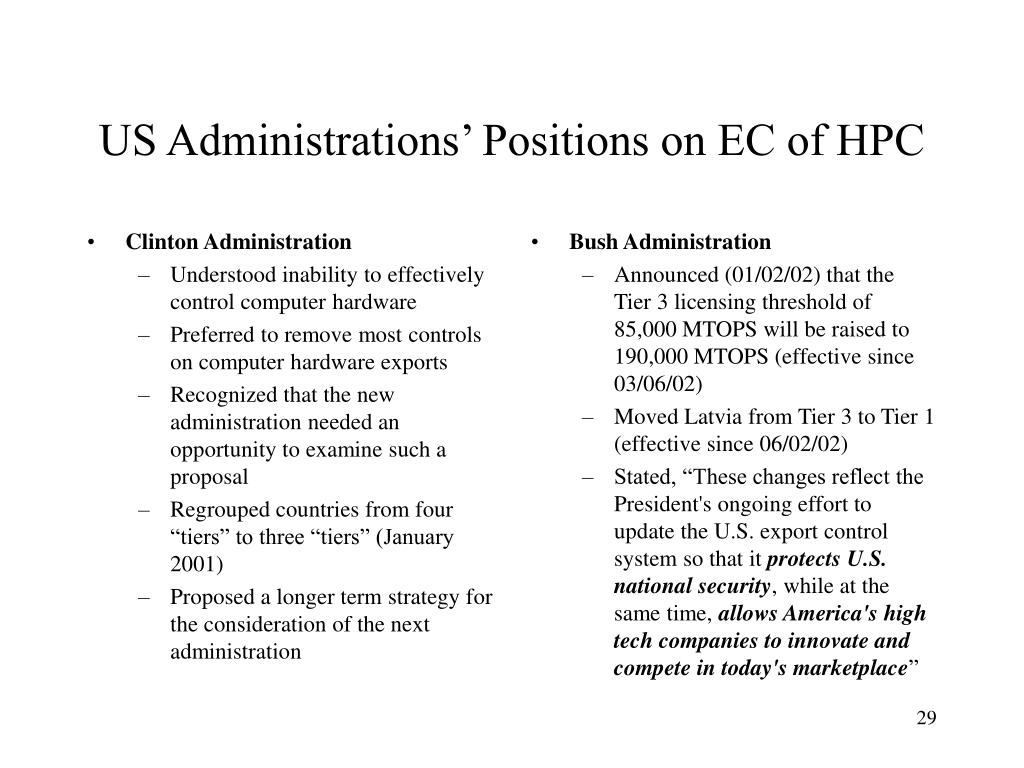 US Administrations’ Positions on EC of HPC

• Clinton Administration
– Understood inability to effectively control computer hardware
– Preferred to remove most controls on computer hardware exports
– Recognized that the new administration needed an opportunity to examine such a proposal
– Regrouped countries from four “tiers” to three “tiers” (January 2001)
– Proposed a longer term strategy for the consideration of the next administration

• Bush Administration
– Announced (01/02/02) that the Tier 3 licensing threshold of 85,000 MTOPS will be raised to 190,000 MTOPS (effective since 03/06/02)
– Moved Latvia from Tier 3 to Tier 1 (effective since 06/02/02)
– Stated, “These changes reflect the President's ongoing effort to update the U.S. export control system so that it protects U.S. national security, while at the same time, allows America's high tech companies to innovate and compete in today's marketplace”

29